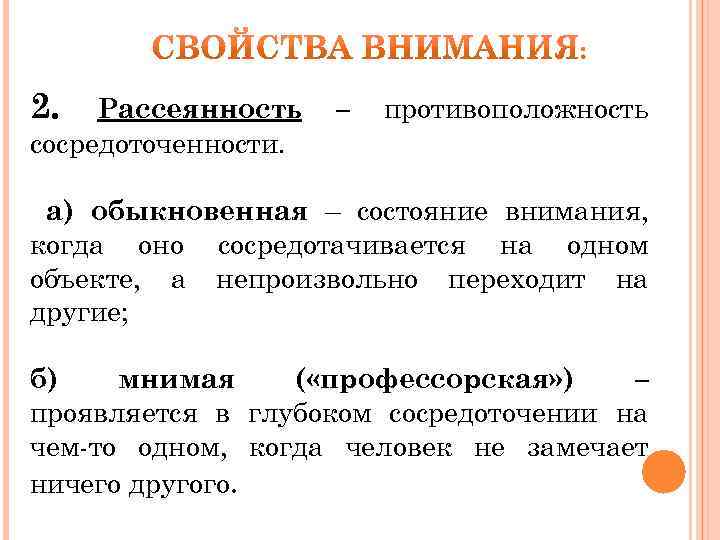 СВОЙСТВА ВНИМАНИЯ:

2. Рассеянность – противоположность сосредоточенности.

а) обыкновенная – состояние внимания, когда оно сосредотачивается на одном объекте, а непроизвольно переходит на другие;

б) мнимая («профессорская») – проявляется в глубоком сосредоточении на чем-то одном, когда человек не замечает ничего другого.